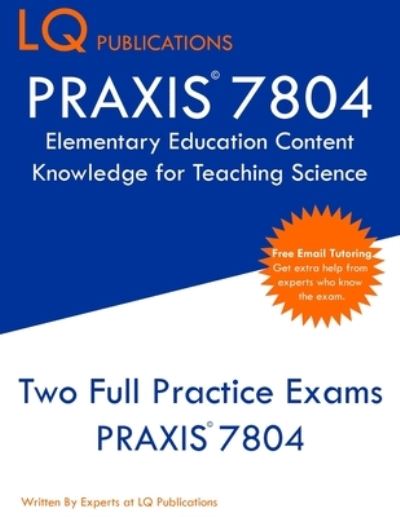 LQ PUBLICATIONS

PRAXIS© 7804

Elementary Education Content Knowledge for Teaching Science

Free Email Tutoring. Get extra help from experts who know the exam.

Two Full Practice Exams
PRAXIS© 7804

Written By Experts at LQ Publications